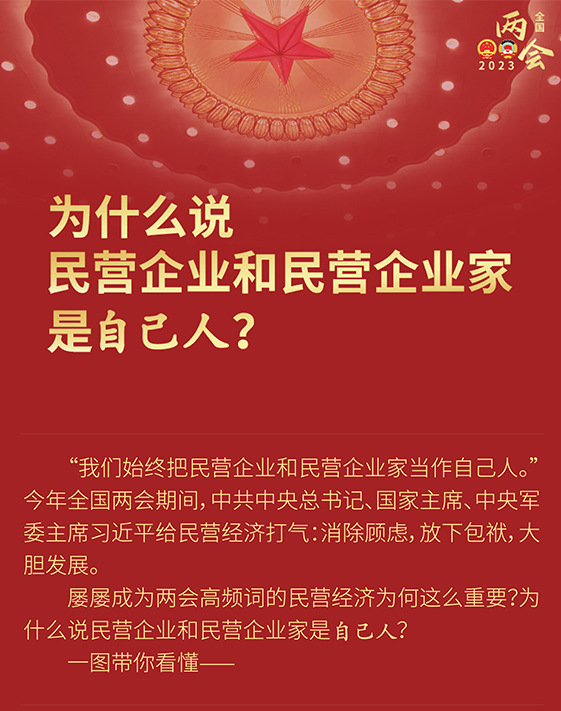 全国
两会
2023

为什么说
民营企业和民营企业家
是自己人？

“我们始终把民营企业和民营企业家当作自己人。”今年全国两会期间，中共中央总书记、国家主席、中央军委主席习近平给民营经济打气：消除顾虑，放下包袱，大胆发展。

屡屡成为两会高频词的民营经济为何这么重要？为什么说民营企业和民营企业家是自己人？

一图带你看懂——